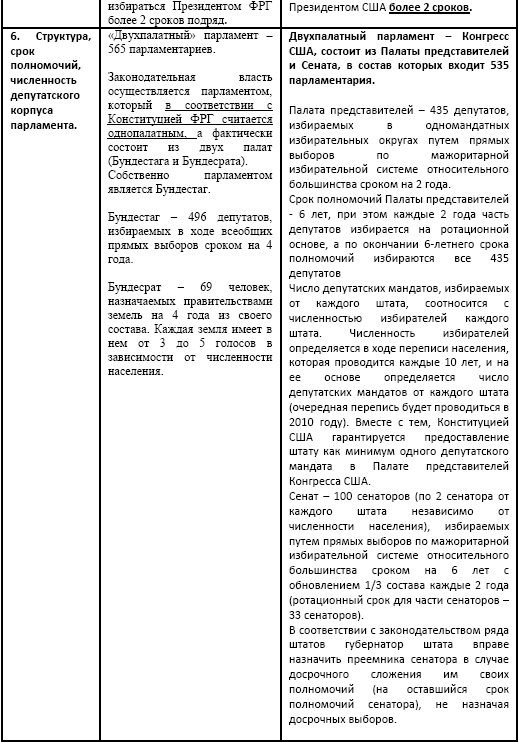 | | избираться Президентом ФРГ более 2 сроков подряд. | Президентом США более 2 сроков. |
|---|---|---|
| 6. Структура, срок полномочий, численность депутатского корпуса парламента. | «Двухпалатный» парламент – 565 парламентариев.<br><br>Законодательная власть осуществляется парламентом, который в соответствии с Конституцией ФРГ считается однопалатным, а фактически состоит из двух палат (Бундестага и Бундесрата). Собственно парламентом является Бундестаг.<br><br>Бундестаг – 496 депутатов, избираемых в ходе всеобщих прямых выборов сроком на 4 года.<br><br>Бундесрат – 69 человек, назначаемых правительствами земель на 4 года из своего состава. Каждая земля имеет в нем от 3 до 5 голосов в зависимости от численности населения. | Двухпалатный парламент – Конгресс США, состоит из Палаты представителей и Сената, в состав которых входит 535 парламентария.<br><br>Палата представителей – 435 депутатов, избираемых в одномандатных избирательных округах путем прямых выборов по мажоритарной избирательной системе относительного большинства сроком на 2 года.<br>Срок полномочий Палаты представителей - 6 лет, при этом каждые 2 года часть депутатов избирается на ротационной основе, а по окончании 6-летнего срока полномочий избираются все 435 депутатов<br>Число депутатских мандатов, избираемых от каждого штата, соотносится с численностью избирателей каждого штата. Численность избирателей определяется в ходе переписи населения, которая проводится каждые 10 лет, и на ее основе определяется число депутатских мандатов от каждого штата (очередная перепись будет проводиться в 2010 году). Вместе с тем, Конституцией США гарантируется предоставление штату как минимум одного депутатского мандата в Палате представителей Конгресса США.<br>Сенат – 100 сенаторов (по 2 сенатора от каждого штата независимо от численности населения), избираемых путем прямых выборов по мажоритарной избирательной системе относительного большинства сроком на 6 лет с обновлением 1/3 состава каждые 2 года (ротационный срок для части сенаторов – 33 сенаторов).<br>В соответствии с законодательством ряда штатов губернатор штата вправе назначить преемника сенатора в случае досрочного сложения им своих полномочий (на оставшийся срок полномочий сенатора), не назначая досрочных выборов. |